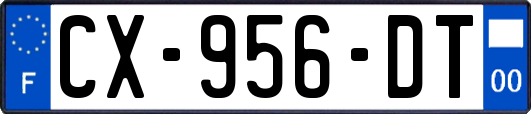 F
CX-956-DT
00